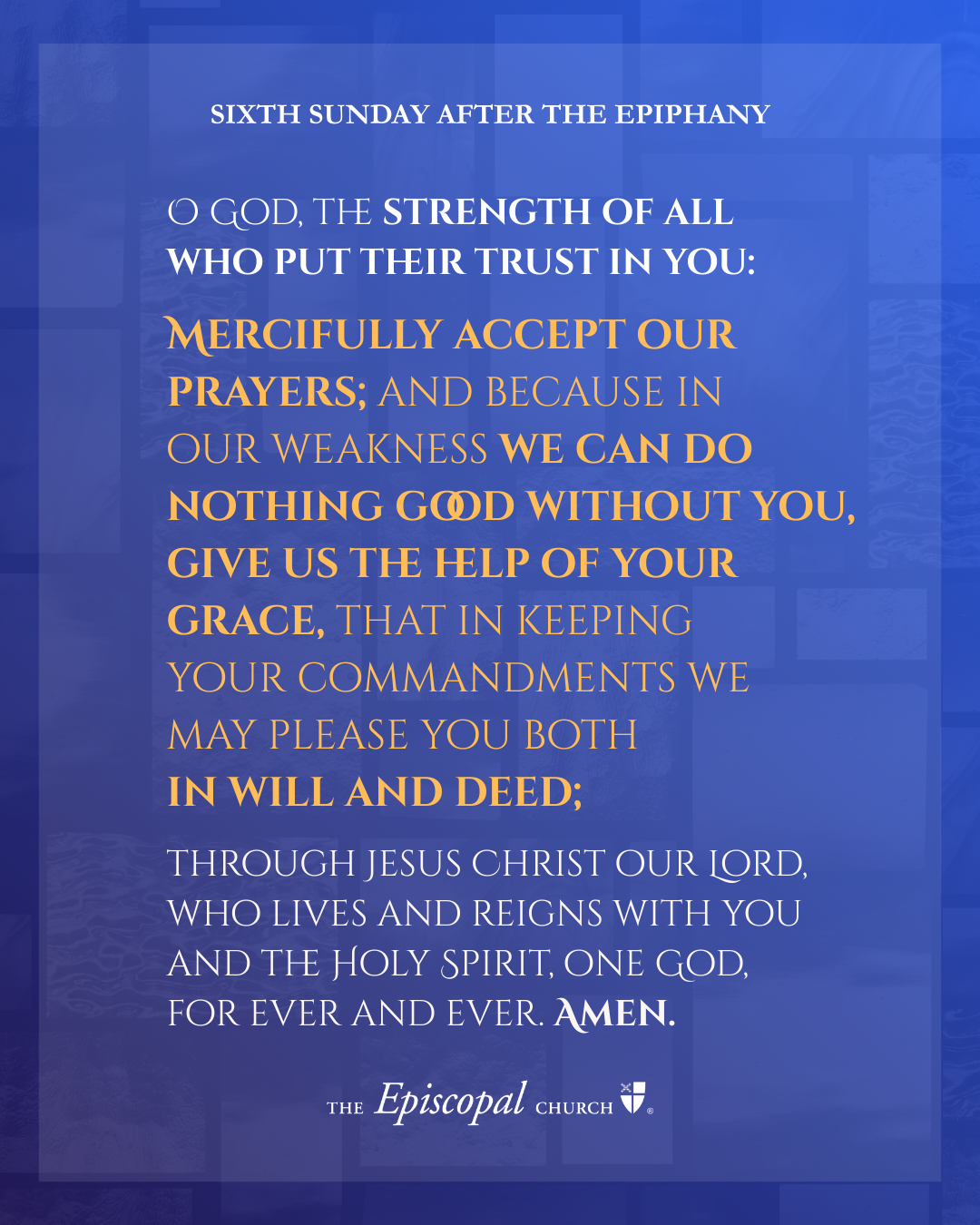 SIXTH SUNDAY AFTER THE EPIPHANY

O GOD, THE STRENGTH OF ALL WHO PUT THEIR TRUST IN YOU:

MERCIFULLY ACCEPT OUR PRAYERS; AND BECAUSE IN OUR WEAKNESS WE CAN DO NOTHING GOOD WITHOUT YOU, GIVE US THE HELP OF YOUR GRACE, THAT IN KEEPING YOUR COMMANDMENTS WE MAY PLEASE YOU BOTH IN WILL AND DEED;

THROUGH JESUS CHRIST OUR LORD, WHO LIVES AND REIGNS WITH YOU AND THE HOLY SPIRIT, ONE GOD, FOR EVER AND EVER. AMEN.

THE Episcopal CHURCH ®